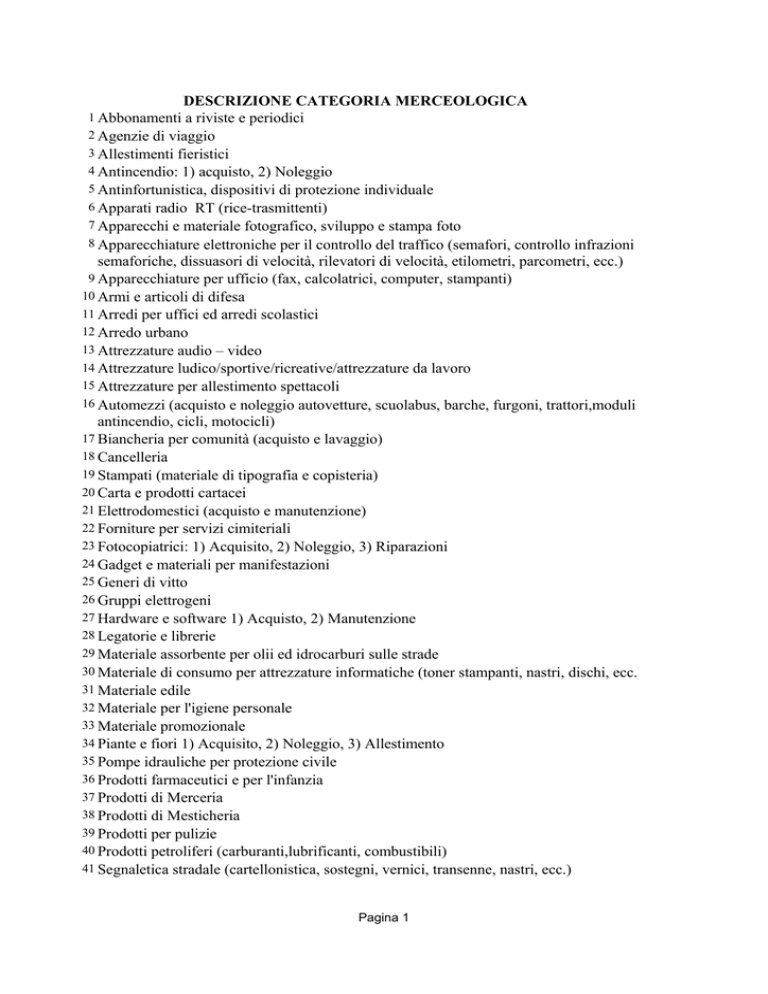 DESCRIZIONE CATEGORIA MERCEOLOGICA

1 Abbonamenti a riviste e periodici
2 Agenzie di viaggio
3 Allestimenti fieristici
4 Antincendio: 1) acquisto, 2) Noleggio
5 Antinfortunistica, dispositivi di protezione individuale
6 Apparati radio RT (rice-trasmittenti)
7 Apparecchi e materiale fotografico, sviluppo e stampa foto
8 Apparecchiature elettroniche per il controllo del traffico (semafori, controllo infrazioni semaforiche, dissuasori di velocità, rilevatori di velocità, etilometri, parcometri, ecc.)
9 Apparecchiature per ufficio (fax, calcolatrici, computer, stampanti)
10 Armi e articoli di difesa
11 Arredi per uffici ed arredi scolastici
12 Arredo urbano
13 Attrezzature audio – video
14 Attrezzature ludico/sportive/ricreative/attrezzature da lavoro
15 Attrezzature per allestimento spettacoli
16 Automezzi (acquisto e noleggio autovetture, scuolabus, barche, furgoni, trattori,moduli antincendio, cicli, motocicli)
17 Biancheria per comunità (acquisto e lavaggio)
18 Cancelleria
19 Stampati (materiale di tipografia e copisteria)
20 Carta e prodotti cartacei
21 Elettrodomestici (acquisto e manutenzione)
22 Forniture per servizi cimiteriali
23 Fotocopiatrici: 1) Acquisito, 2) Noleggio, 3) Riparazioni
24 Gadget e materiali per manifestazioni
25 Generi di vitto
26 Gruppi elettrogeni
27 Hardware e software 1) Acquisto, 2) Manutenzione
28 Legatorie e librerie
29 Materiale assorbente per olii ed idrocarburi sulle strade
30 Materiale di consumo per attrezzature informatiche (toner stampanti, nastri, dischi, ecc.
31 Materiale edile
32 Materiale per l'igiene personale
33 Materiale promozionale
34 Piante e fiori 1) Acquisito, 2) Noleggio, 3) Allestimento
35 Pompe idrauliche per protezione civile
36 Prodotti farmaceutici e per l'infanzia
37 Prodotti di Merceria
38 Prodotti di Mesticheria
39 Prodotti per pulizie
40 Prodotti petroliferi (carburanti,lubrificanti, combustibili)
41 Segnaletica stradale (cartellonistica, sostegni, vernici, transenne, nastri, ecc.)

Pagina 1